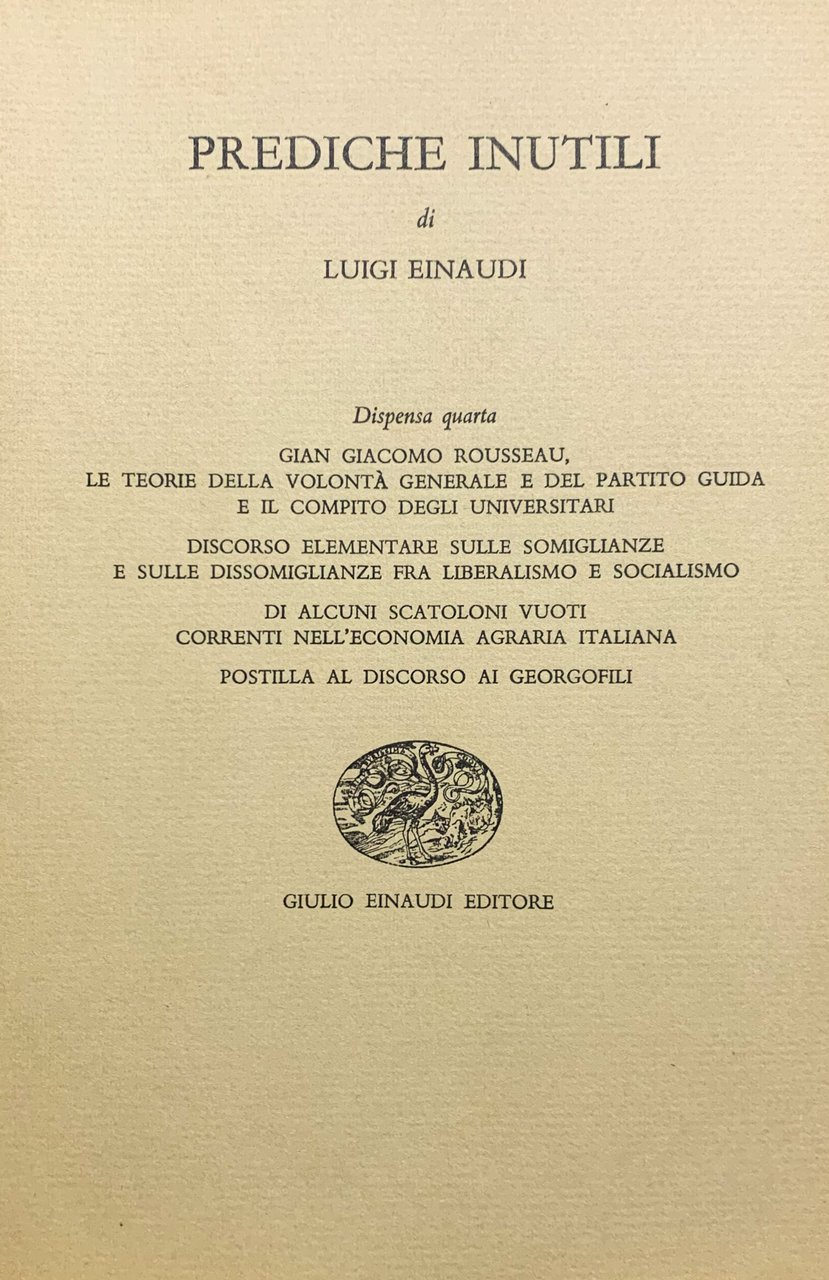 PREDICHE INUTILI

di

LUIGI EINAUDI

Dispensa quarta

GIAN GIACOMO ROUSSEAU,
LE TEORIE DELLA VOLONTÀ GENERALE E DEL PARTITO GUIDA
E IL COMPITO DEGLI UNIVERSITARI

DISCORSO ELEMENTARE SULLE SOMIGLIANZE
E SULLE DISSOMIGLIANZE FRA LIBERALISMO E SOCIALISMO

DI ALCUNI SCATOLONI VUOTI
CORRENTI NELL'ECONOMIA AGRARIA ITALIANA

POSTILLA AL DISCORSO AI GEORGOFILI

GIULIO EINAUDI EDITORE